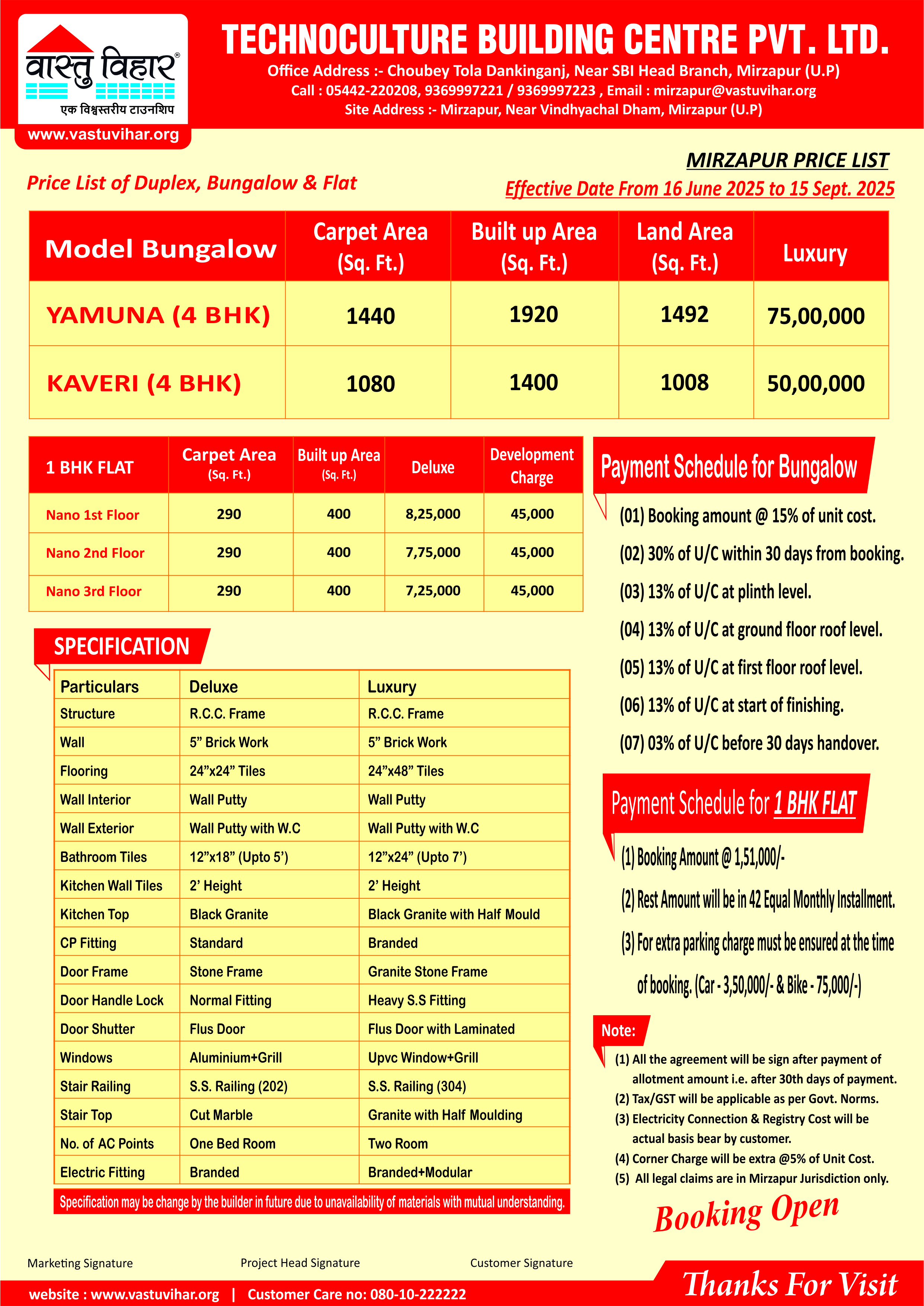 वास्तु विहार®
एक विश्वस्तरीय टाउनशिप
www.vastuvihar.org

TECHNOCULTURE BUILDING CENTRE PVT. LTD.
Office Address :- Choubey Tola Dankinganj, Near SBI Head Branch, Mirzapur (U.P)
Call : 05442-220208, 9369997221 / 9369997223 , Email : mirzapur@vastuvihar.org
Site Address :- Mirzapur, Near Vindhyachal Dham, Mirzapur (U.P)

MIRZAPUR PRICE LIST
Price List of Duplex, Bungalow & Flat
Effective Date From 16 June 2025 to 15 Sept. 2025

| Model Bungalow | Carpet Area (Sq. Ft.) | Built up Area (Sq. Ft.) | Land Area (Sq. Ft.) | Luxury |
|---|---|---|---|---|
| YAMUNA (4 BHK) | 1440 | 1920 | 1492 | 75,00,000 |
| KAVERI (4 BHK) | 1080 | 1400 | 1008 | 50,00,000 |

| 1 BHK FLAT | Carpet Area (Sq. Ft.) | Built up Area (Sq. Ft.) | Deluxe | Development Charge |
|---|---|---|---|---|
| Nano 1st Floor | 290 | 400 | 8,25,000 | 45,000 |
| Nano 2nd Floor | 290 | 400 | 7,75,000 | 45,000 |
| Nano 3rd Floor | 290 | 400 | 7,25,000 | 45,000 |

SPECIFICATION

| Particulars | Deluxe | Luxury |
|---|---|---|
| Structure | R.C.C. Frame | R.C.C. Frame |
| Wall | 5” Brick Work | 5” Brick Work |
| Flooring | 24”x24” Tiles | 24”x48” Tiles |
| Wall Interior | Wall Putty | Wall Putty |
| Wall Exterior | Wall Putty with W.C | Wall Putty with W.C |
| Bathroom Tiles | 12”x18” (Upto 5’) | 12”x24” (Upto 7’) |
| Kitchen Wall Tiles | 2’ Height | 2’ Height |
| Kitchen Top | Black Granite | Black Granite with Half Mould |
| CP Fitting | Standard | Branded |
| Door Frame | Stone Frame | Granite Stone Frame |
| Door Handle Lock | Normal Fitting | Heavy S.S Fitting |
| Door Shutter | Flus Door | Flus Door with Laminated |
| Windows | Aluminium+Grill | Upvc Window+Grill |
| Stair Railing | S.S. Railing (202) | S.S. Railing (304) |
| Stair Top | Cut Marble | Granite with Half Moulding |
| No. of AC Points | One Bed Room | Two Room |
| Electric Fitting | Branded | Branded+Modular |

Specification may be change by the builder in future due to unavailability of materials with mutual understanding.

Payment Schedule for Bungalow
(01) Booking amount @ 15% of unit cost.
(02) 30% of U/C within 30 days from booking.
(03) 13% of U/C at plinth level.
(04) 13% of U/C at ground floor roof level.
(05) 13% of U/C at first floor roof level.
(06) 13% of U/C at start of finishing.
(07) 03% of U/C before 30 days handover.

Payment Schedule for 1 BHK FLAT
(1) Booking Amount @ 1,51,000/-
(2) Rest Amount will be in 42 Equal Monthly Installment.
(3) For extra parking charge must be ensured at the time of booking. (Car - 3,50,000/- & Bike - 75,000/-)

Note:
(1) All the agreement will be sign after payment of allotment amount i.e. after 30th days of payment.
(2) Tax/GST will be applicable as per Govt. Norms.
(3) Electricity Connection & Registry Cost will be actual basis bear by customer.
(4) Corner Charge will be extra @5% of Unit Cost.
(5) All legal claims are in Mirzapur Jurisdiction only.

Booking Open

Marketing Signature
Project Head Signature
Customer Signature

website : www.vastuvihar.org | Customer Care no: 080-10-222222
Thanks For Visit